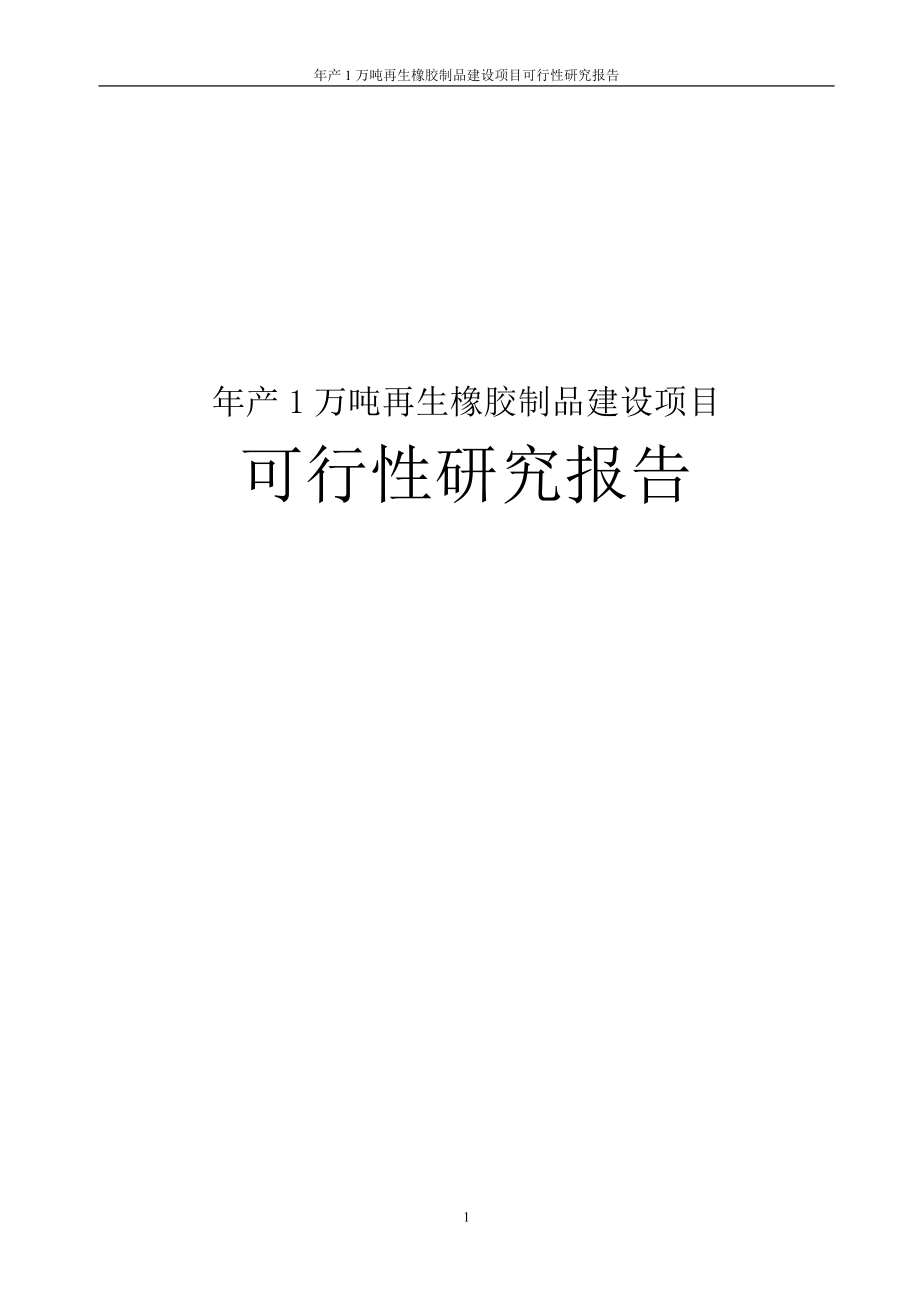 年产 1 万吨再生橡胶制品建设项目可行性研究报告

年产 1 万吨再生橡胶制品建设项目

可行性研究报告

1